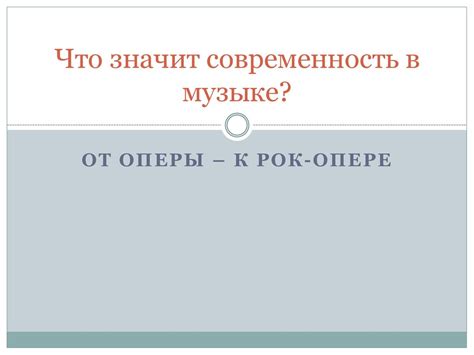 Что значит современность в музыке?

ОТ ОПЕРЫ – К РОК-ОПЕРЕ